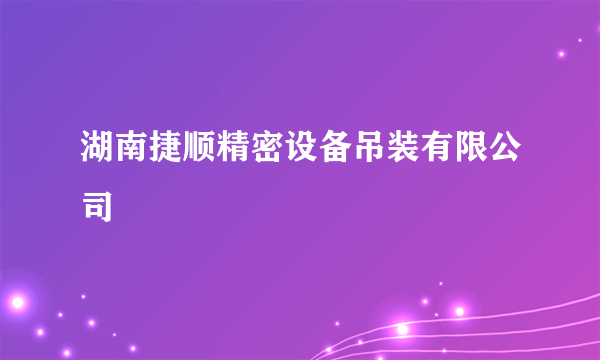 湖南捷顺精密设备吊装有限公司